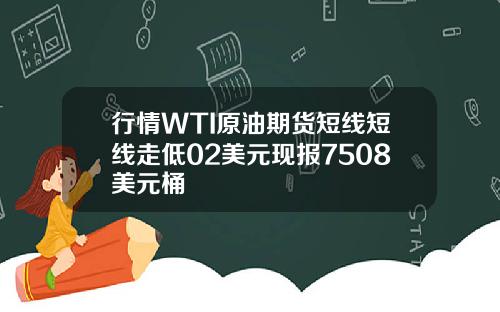 行情WTI原油期货短线短线走低02美元现报7508美元桶